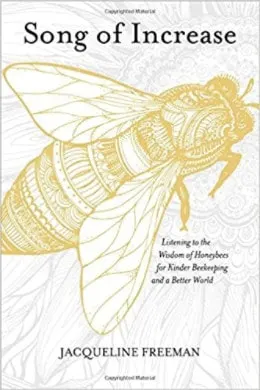 Song of Increase

Listening to the Wisdom of Honeybees for Kinder Beekeeping and a Better World

JACQUELINE FREEMAN